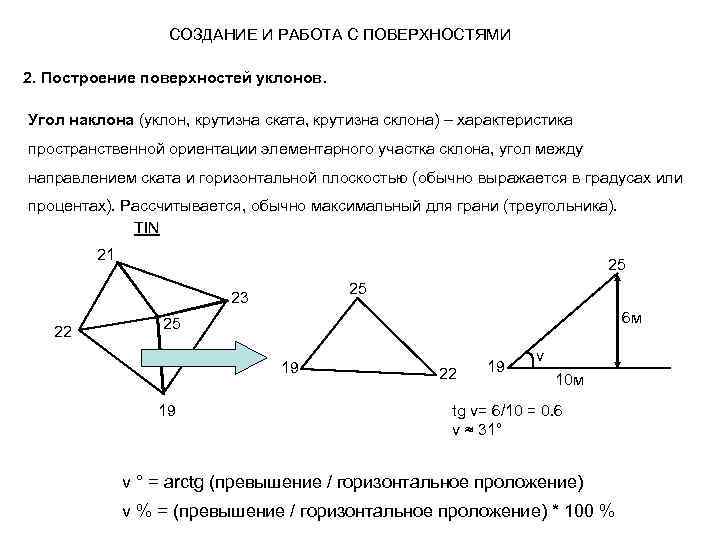 СОЗДАНИЕ И РАБОТА С ПОВЕРХНОСТЯМИ

2. Построение поверхностей уклонов.

Угол наклона (уклон, крутизна ската, крутизна склона) – характеристика пространственной ориентации элементарного участка склона, угол между направлением ската и горизонтальной плоскостью (обычно выражается в градусах или процентах). Рассчитывается, обычно максимальный для грани (треугольника).

TIN

21
23
25
22
19

25
19
22

25
6м
v
19
10м

tg v= 6/10 = 0.6
v ≈ 31°

v ° = arctg (превышение / горизонтальное проложение)
v % = (превышение / горизонтальное проложение) * 100 %